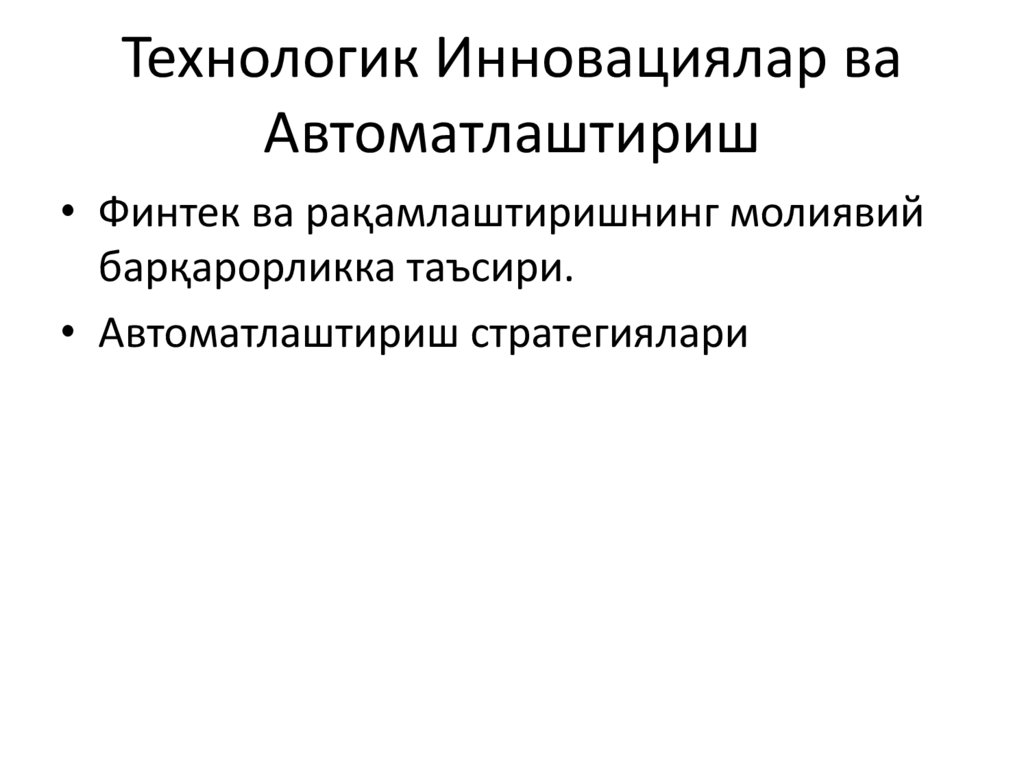 Технологик Инновациялар ва Автоматлаштириш

• Финтек ва рақамлаштиришнинг молиявий барқарорликка таъсири.
• Автоматлаштириш стратегиялари